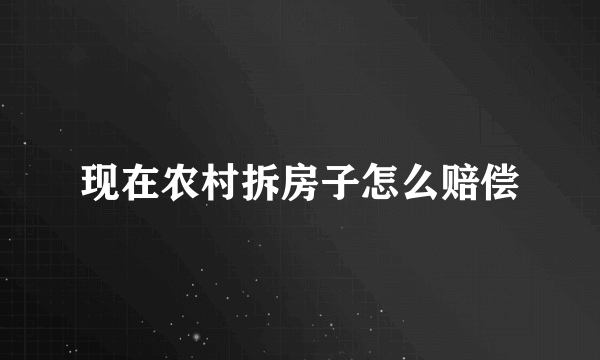 现在农村拆房子怎么赔偿